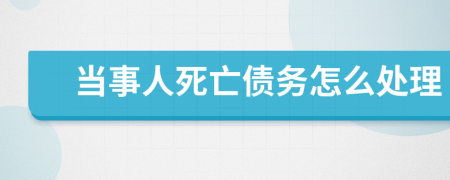 当事人死亡债务怎么处理